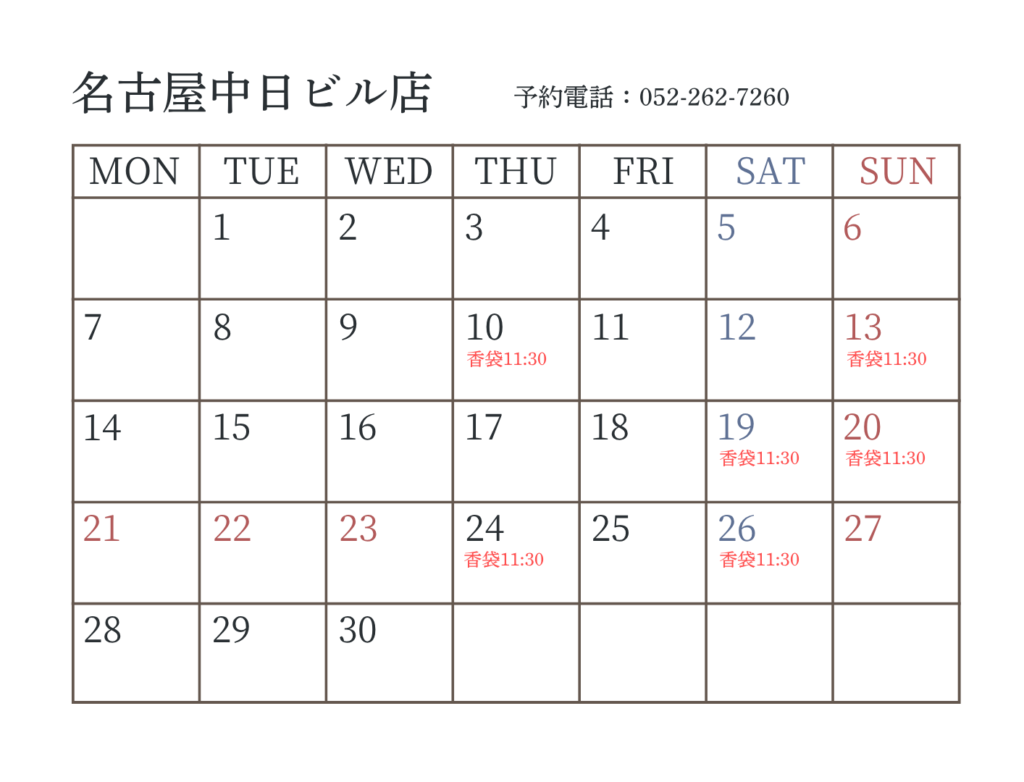 名古屋中日ビル店 予約電話：052-262-7260

| MON | TUE | WED | THU | FRI | SAT | SUN |
|---|---|---|---|---|---|---|
| | 1 | 2 | 3 | 4 | 5 | 6 |
| 7 | 8 | 9 | 10 香袋11:30 | 11 | 12 | 13 香袋11:30 |
| 14 | 15 | 16 | 17 | 18 | 19 香袋11:30 | 20 香袋11:30 |
| 21 | 22 | 23 | 24 香袋11:30 | 25 | 26 香袋11:30 | 27 |
| 28 | 29 | 30 | | | | |